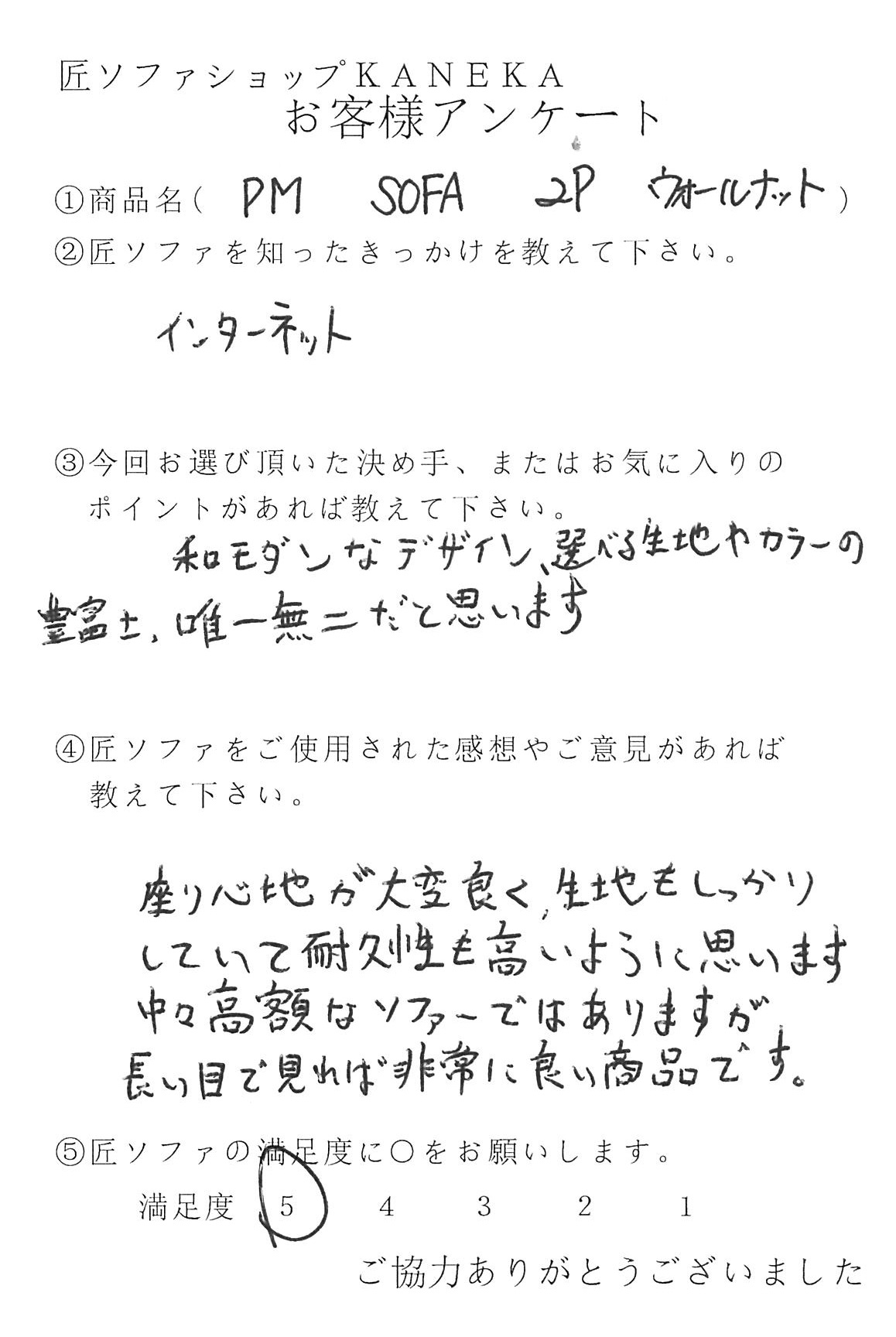 匠ソファショップKANEKA
お客様アンケート

①商品名（ PM SOFA 2P ウォールナット ）

②匠ソファを知ったきっかけを教えて下さい。

インターネット

③今回お選び頂いた決め手、またはお気に入りのポイントがあれば教えて下さい。

和モダンなデザイン、選べる生地やカラーの豊富さ、唯一無二だと思います

④匠ソファをご使用された感想やご意見があれば教えて下さい。

座り心地が大変良く、生地もしっかりしていて耐久性も高いように思います
中々高額なソファーではありますが
長い目で見れば非常に良い商品です。

⑤匠ソファの満足度に○をお願いします。

満足度 5 4 3 2 1

ご協力ありがとうございました